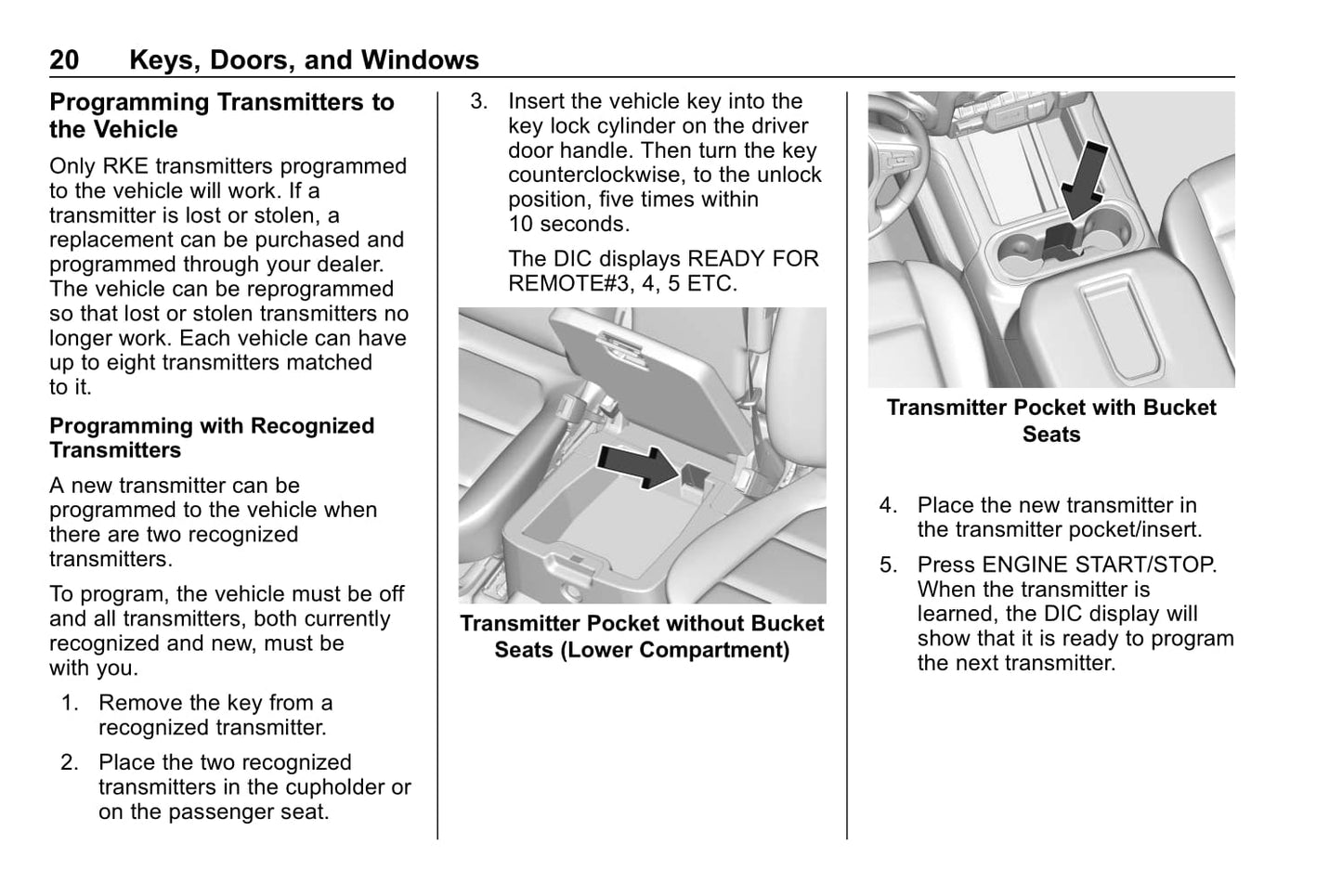 20 Keys, Doors, and Windows

Programming Transmitters to the Vehicle

Only RKE transmitters programmed to the vehicle will work. If a transmitter is lost or stolen, a replacement can be purchased and programmed through your dealer. The vehicle can be reprogrammed so that lost or stolen transmitters no longer work. Each vehicle can have up to eight transmitters matched to it.

Programming with Recognized Transmitters

A new transmitter can be programmed to the vehicle when there are two recognized transmitters.

To program, the vehicle must be off and all transmitters, both currently recognized and new, must be with you.

1. Remove the key from a recognized transmitter.

2. Place the two recognized transmitters in the cupholder or on the passenger seat.

3. Insert the vehicle key into the key lock cylinder on the driver door handle. Then turn the key counterclockwise, to the unlock position, five times within 10 seconds.

The DIC displays READY FOR REMOTE#3, 4, 5 ETC.

Transmitter Pocket without Bucket Seats (Lower Compartment)

Transmitter Pocket with Bucket Seats

4. Place the new transmitter in the transmitter pocket/insert.

5. Press ENGINE START/STOP. When the transmitter is learned, the DIC display will show that it is ready to program the next transmitter.